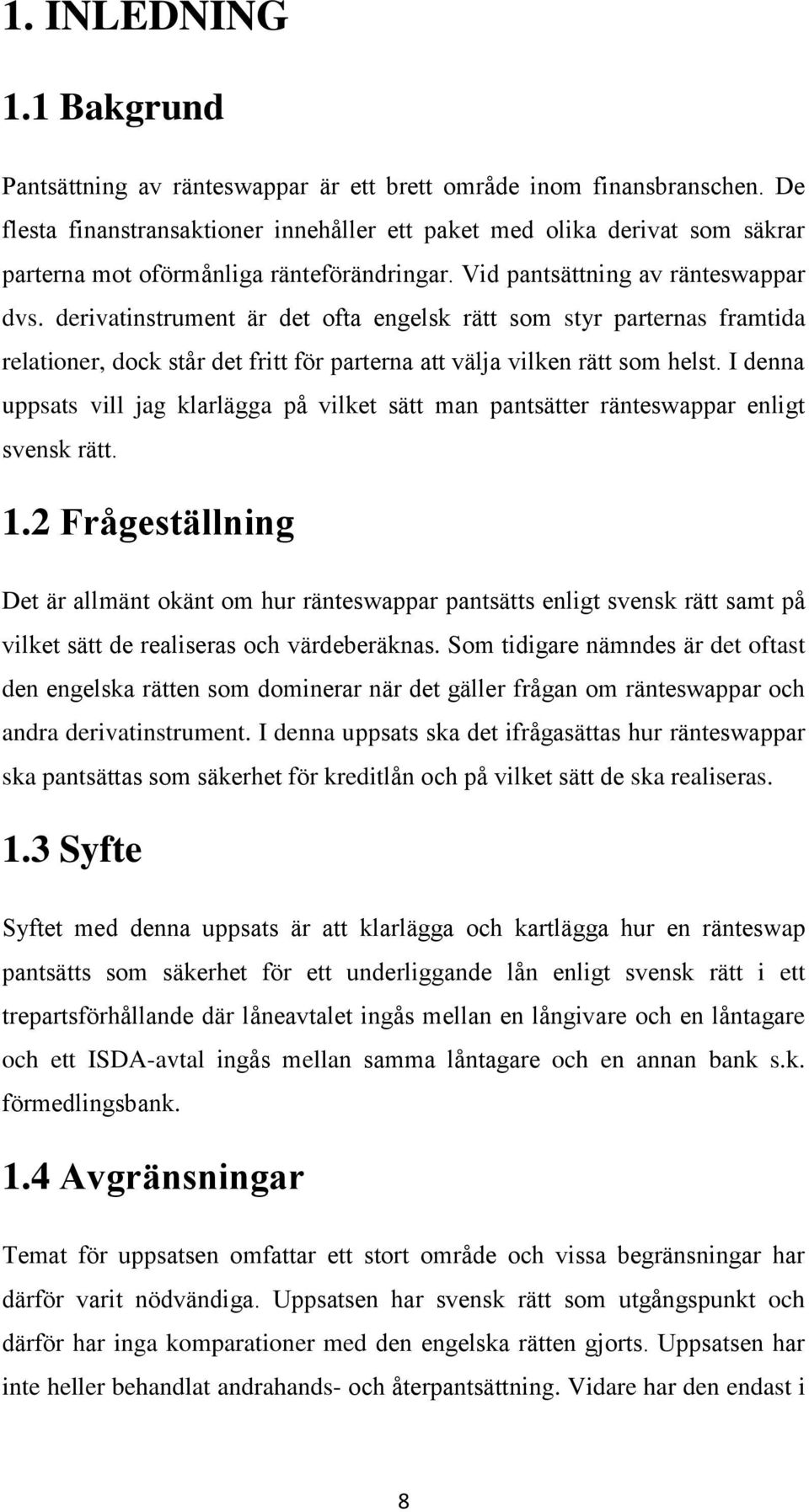 1. INLEDNING

1.1 Bakgrund

Pantsättning av ränteswappar är ett brett område inom finansbranschen. De flesta finanstransaktioner innehåller ett paket med olika derivat som säkrar parterna mot oförmånliga ränteförändringar. Vid pantsättning av ränteswappar dvs. derivatinstrument är det ofta engelsk rätt som styr parternas framtida relationer, dock står det fritt för parterna att välja vilken rätt som helst. I denna uppsats vill jag klarlägga på vilket sätt man pantsätter ränteswappar enligt svensk rätt.

1.2 Frågeställning

Det är allmänt okänt om hur ränteswappar pantsätts enligt svensk rätt samt på vilket sätt de realiseras och värdeberäknas. Som tidigare nämndes är det oftast den engelska rätten som dominerar när det gäller frågan om ränteswappar och andra derivatinstrument. I denna uppsats ska det ifrågasättas hur ränteswappar ska pantsättas som säkerhet för kreditlån och på vilket sätt de ska realiseras.

1.3 Syfte

Syftet med denna uppsats är att klarlägga och kartlägga hur en ränteswap pantsätts som säkerhet för ett underliggande lån enligt svensk rätt i ett trepartsförhållande där låneavtalet ingås mellan en långivare och en låntagare och ett ISDA-avtal ingås mellan samma låntagare och en annan bank s.k. förmedlingsbank.

1.4 Avgränsningar

Temat för uppsatsen omfattar ett stort område och vissa begränsningar har därför varit nödvändiga. Uppsatsen har svensk rätt som utgångspunkt och därför har inga komparationer med den engelska rätten gjorts. Uppsatsen har inte heller behandlat andrahands- och återpantsättning. Vidare har den endast i

8